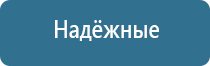 Надёжные